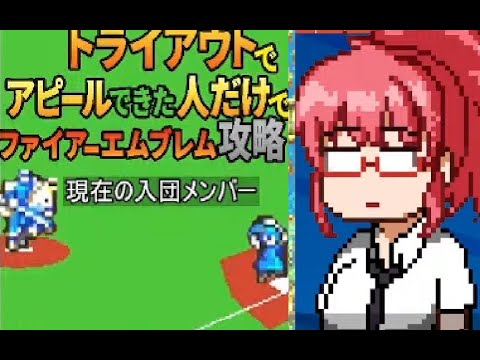 トライアウトで
アピールできた人だけで
ファイアーエムブレム攻略

現在の入団メンバー